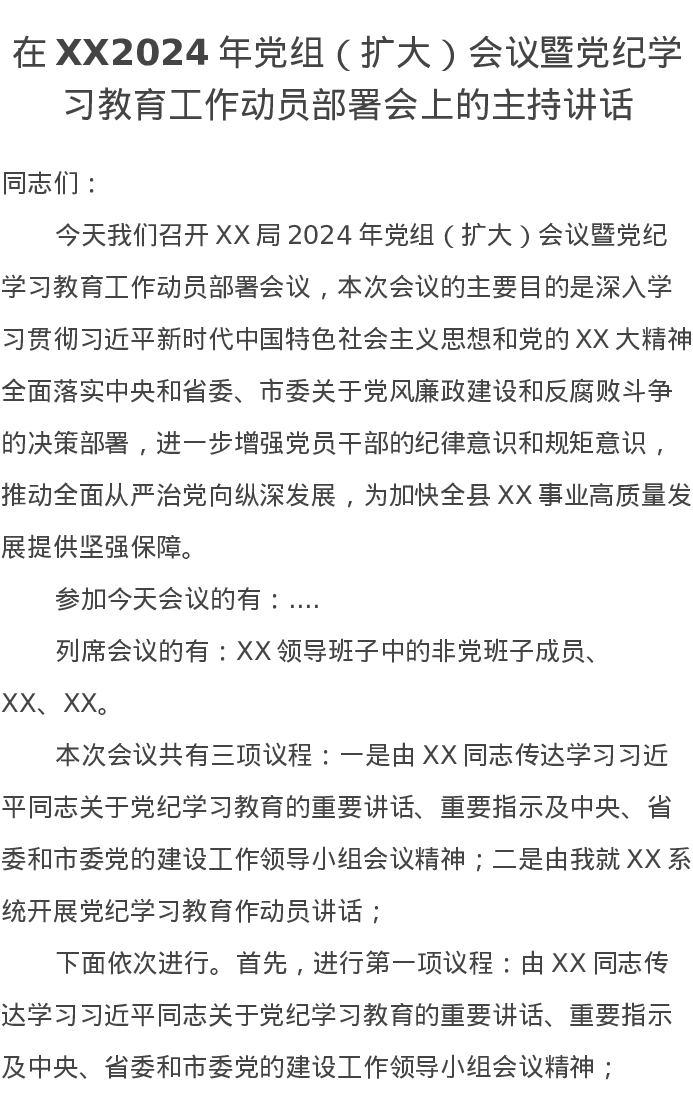 在XX2024年党组（扩大）会议暨党纪学习教育工作动员部署会上的主持讲话

同志们：

今天我们召开XX局2024年党组（扩大）会议暨党纪学习教育工作动员部署会议，本次会议的主要目的是深入学习贯彻习近平新时代中国特色社会主义思想和党的XX大精神全面落实中央和省委、市委关于党风廉政建设和反腐败斗争的决策部署，进一步增强党员干部的纪律意识和规矩意识，推动全面从严治党向纵深发展，为加快全县XX事业高质量发展提供坚强保障。

参加今天会议的有：....

列席会议的有：XX领导班子中的非党班子成员、XX、XX。

本次会议共有三项议程：一是由XX同志传达学习习近平同志关于党纪学习教育的重要讲话、重要指示及中央、省委和市委党的建设工作领导小组会议精神；二是由我就XX系统开展党纪学习教育作动员讲话；

下面依次进行。首先，进行第一项议程：由XX同志传达学习习近平同志关于党纪学习教育的重要讲话、重要指示及中央、省委和市委党的建设工作领导小组会议精神；